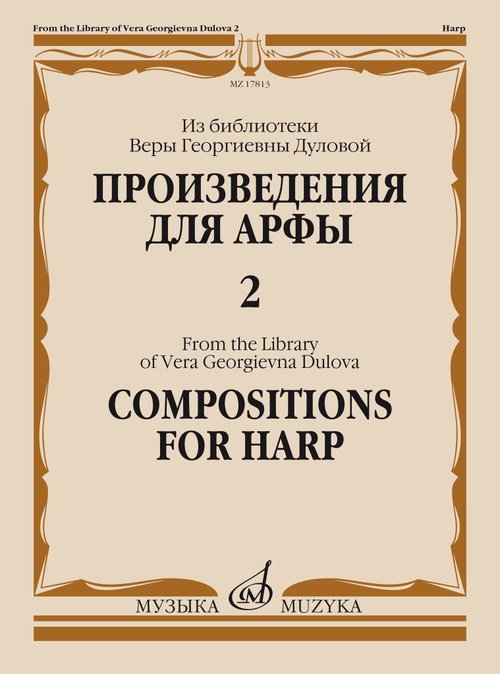 From the Library of Vera Georgievna Dulova 2

Harp

MZ 17813

Из библиотеки
Веры Георгиевны Дуловой

ПРОИЗВЕДЕНИЯ
ДЛЯ АРФЫ

2

From the Library
of Vera Georgievna Dulova

COMPOSITIONS
FOR HARP

МУЗЫКА MUZYKA